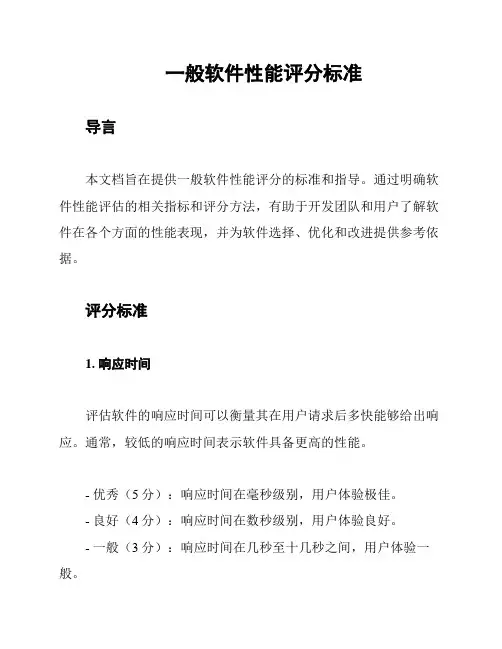 一般软件性能评分标准

导言

本文档旨在提供一般软件性能评分的标准和指导。通过明确软件性能评估的相关指标和评分方法，有助于开发团队和用户了解软件在各个方面的性能表现，并为软件选择、优化和改进提供参考依据。

评分标准

1. 响应时间

评估软件的响应时间可以衡量其在用户请求后多快能够给出响应。通常，较低的响应时间表示软件具备更高的性能。

- 优秀（5 分）：响应时间在毫秒级别，用户体验极佳。
- 良好（4 分）：响应时间在数秒级别，用户体验良好。
- 一般（3 分）：响应时间在几秒至十几秒之间，用户体验一般。